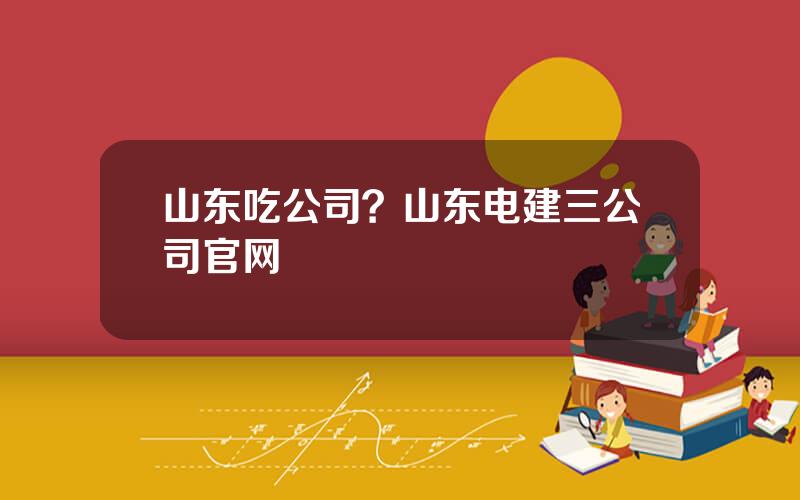 山东吃公司？山东电建三公司官网